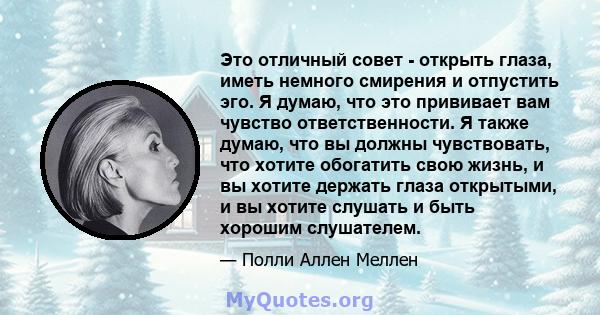 Это отличный совет - открыть глаза, иметь немного смирения и отпустить эго. Я думаю, что это прививает вам чувство ответственности. Я также думаю, что вы должны чувствовать, что хотите обогатить свою жизнь, и вы хотите держать глаза открытыми, и вы хотите слушать и быть хорошим слушателем.

— Полли Аллен Меллен

MyQuotes.org